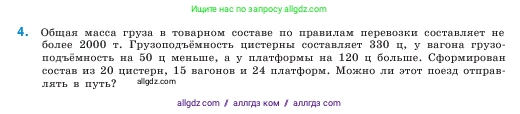 Ищите нас по запросу allgdz.com

4. Общая масса груза в товарном составе по правилам перевозки составляет не более 2000 т. Грузоподъёмность цистерны составляет 330 ц, у вагона грузоподъёмность на 50 ц меньше, а у платформы на 120 ц больше. Сформирован состав из 20 цистерн, 15 вагонов и 24 платформ. Можно ли этот поезд отправлять в путь? allgdz.com

allgdz com / аллгдз ком / аллгдз com